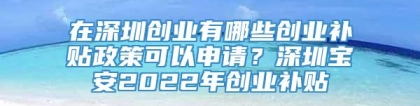 在深圳创业有哪些创业补贴政策可以申请？深圳宝安2022年创业补贴